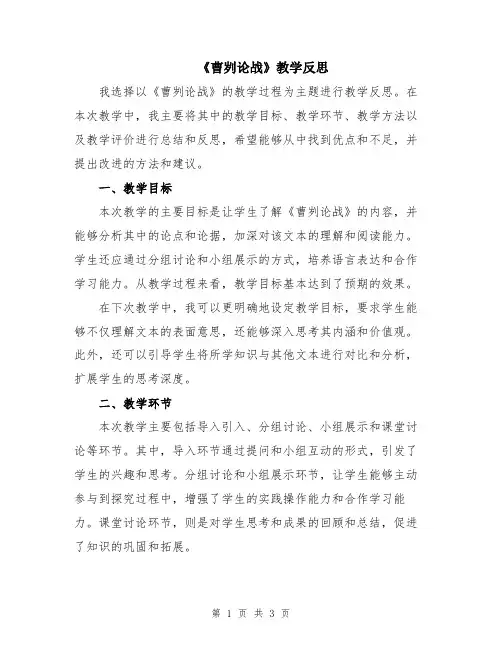 《曹刿论战》教学反思

我选择以《曹刿论战》的教学过程为主题进行教学反思。在本次教学中，我主要将其中的教学目标、教学环节、教学方法以及教学评价进行总结和反思，希望能够从中找到优点和不足，并提出改进的方法和建议。

一、教学目标

本次教学的主要目标是让学生了解《曹刿论战》的内容，并能够分析其中的论点和论据，加深对该文本的理解和阅读能力。学生还应通过分组讨论和小组展示的方式，培养语言表达和合作学习能力。从教学过程来看，教学目标基本达到了预期的效果。

在下次教学中，我可以更明确地设定教学目标，要求学生能够不仅理解文本的表面意思，还能够深入思考其内涵和价值观。此外，还可以引导学生将所学知识与其他文本进行对比和分析，扩展学生的思考深度。

二、教学环节

本次教学主要包括导入引入、分组讨论、小组展示和课堂讨论等环节。其中，导入环节通过提问和小组互动的形式，引发了学生的兴趣和思考。分组讨论和小组展示环节，让学生能够主动参与到探究过程中，增强了学生的实践操作能力和合作学习能力。课堂讨论环节，则是对学生思考和成果的回顾和总结，促进了知识的巩固和拓展。

第 1 页 共 3 页